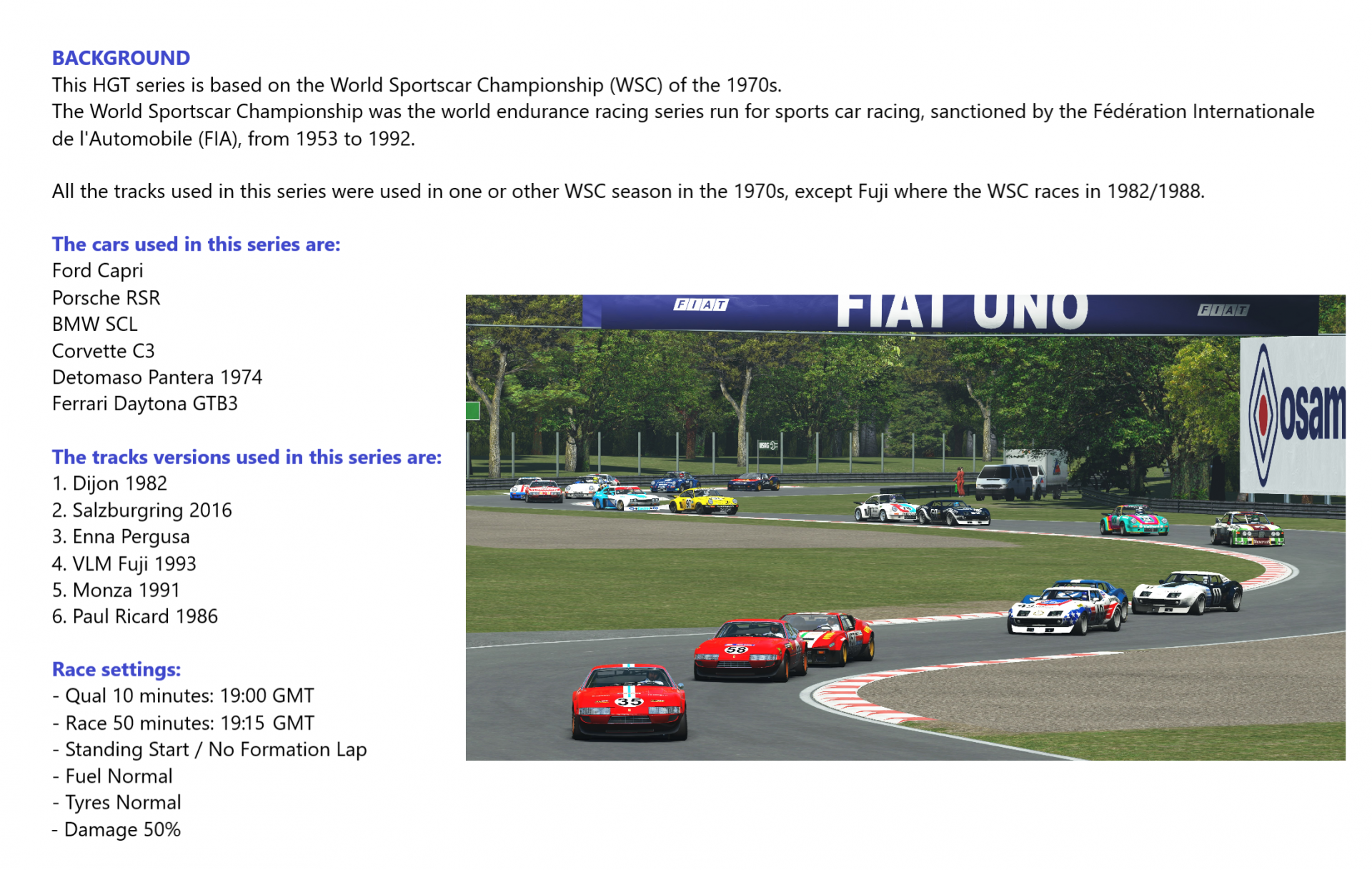 BACKGROUND
This HGT series is based on the World Sportscar Championship (WSC) of the 1970s.
The World Sportscar Championship was the world endurance racing series run for sports car racing, sanctioned by the Fédération Internationale de l'Automobile (FIA), from 1953 to 1992.

All the tracks used in this series were used in one or other WSC season in the 1970s, except Fuji where the WSC races in 1982/1988.

The cars used in this series are:
Ford Capri
Porsche RSR
BMW SCL
Corvette C3
Detomaso Pantera 1974
Ferrari Daytona GTB3

The tracks versions used in this series are:
1. Dijon 1982
2. Salzburgring 2016
3. Enna Pergusa
4. VLM Fuji 1993
5. Monza 1991
6. Paul Ricard 1986

Race settings:
- Qual 10 minutes: 19:00 GMT
- Race 50 minutes: 19:15 GMT
- Standing Start / No Formation Lap
- Fuel Normal
- Tyres Normal
- Damage 50%

FIAT FIAT UNO FIAT

osam